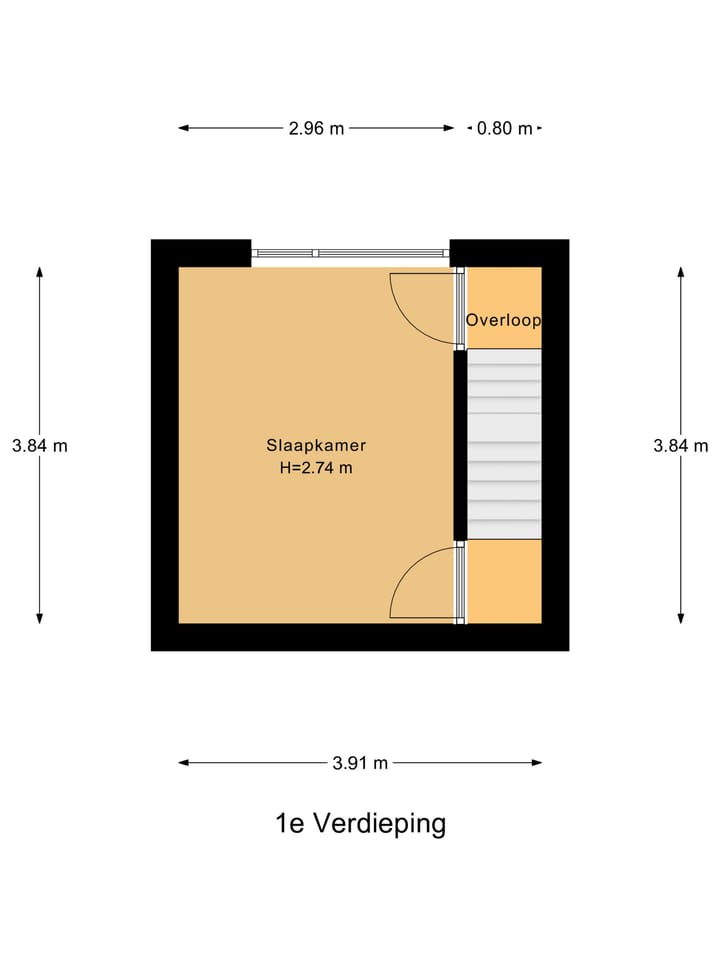 2.96 m
0.80 m

3.84 m

Overloop

Slaapkamer
H=2.74 m

3.84 m

3.91 m

1e Verdieping